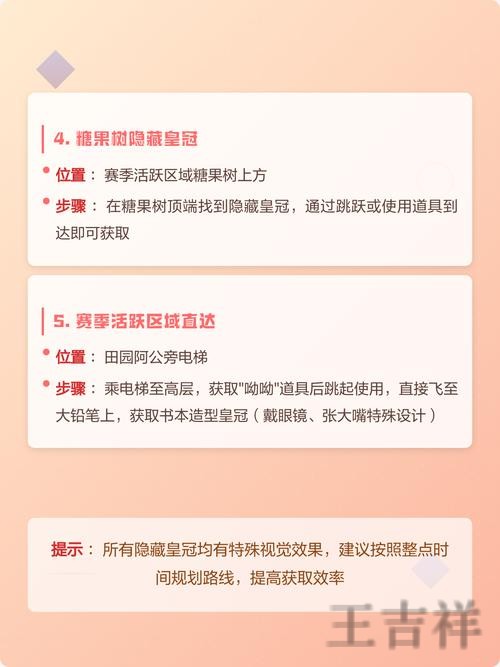 4. 糖果树隐藏皇冠

位置：赛季活跃区域糖果树上方

步骤：在糖果树顶端找到隐藏皇冠，通过跳跃或使用道具到达即可获取

5. 赛季活跃区域直达

位置：田园阿公旁电梯

步骤：乘电梯至高层，获取"呦呦"道具后跳起使用，直接飞至大铅笔上，获取书本造型皇冠（戴眼镜、张大嘴特殊设计）

提示：所有隐藏皇冠均有特殊视觉效果，建议按照整点时间规划路线，提高获取效率

王吉祥